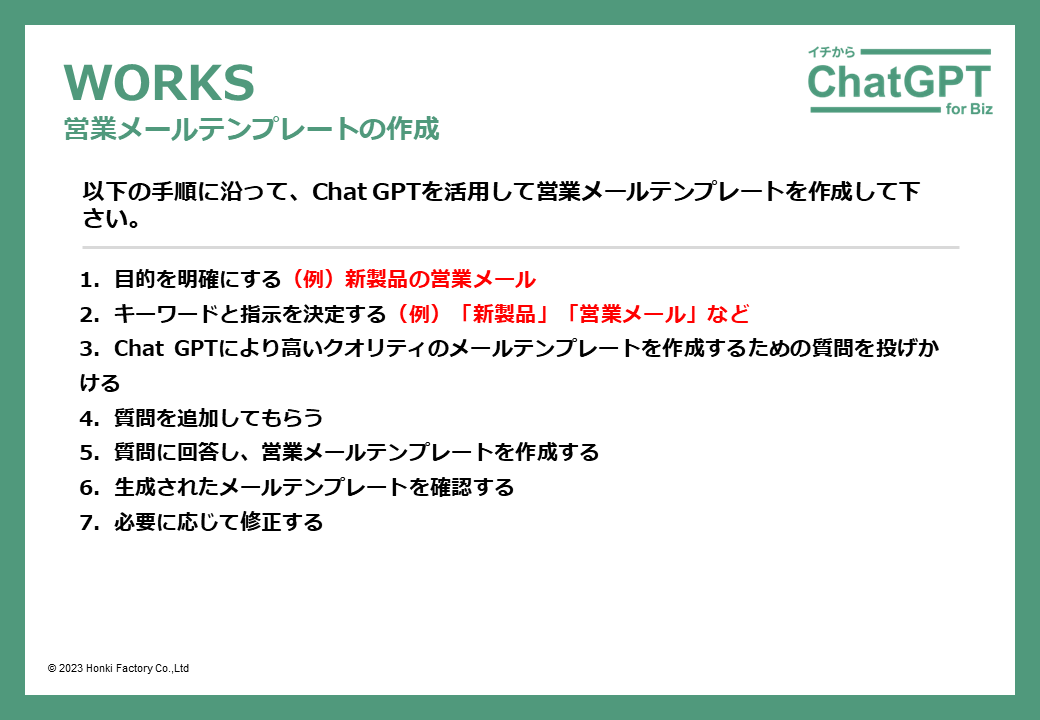 WORKS
営業メールテンプレートの作成

イチから
ChatGPT
for Biz

以下の手順に沿って、Chat GPTを活用して営業メールテンプレートを作成して下さい。

1. 目的を明確にする（例）新製品の営業メール
2. キーワードと指示を決定する（例）「新製品」「営業メール」など
3. Chat GPTにより高いクオリティのメールテンプレートを作成するための質問を投げかける
4. 質問を追加してもらう
5. 質問に回答し、営業メールテンプレートを作成する
6. 生成されたメールテンプレートを確認する
7. 必要に応じて修正する

© 2023 Honki Factory Co.,Ltd